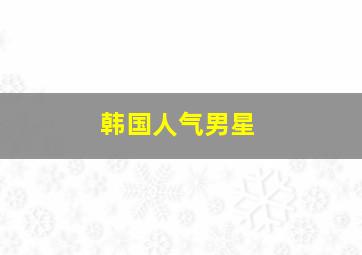 韩国人气男星